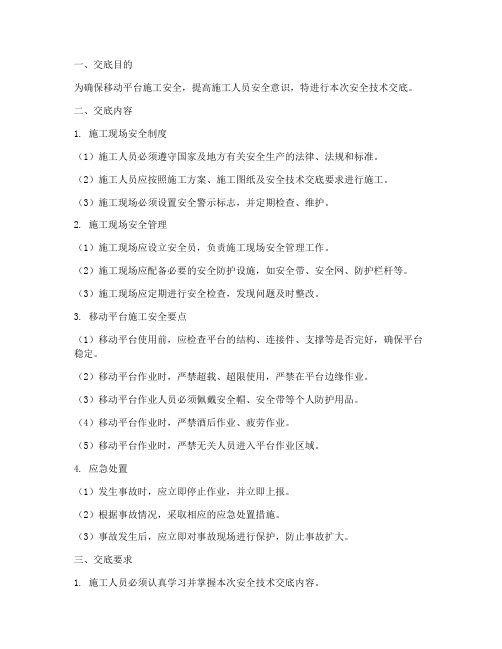 一、交底目的

为确保移动平台施工安全，提高施工人员安全意识，特进行本次安全技术交底。

二、交底内容

1. 施工现场安全制度

（1）施工人员必须遵守国家及地方有关安全生产的法律、法规和标准。

（2）施工人员应按照施工方案、施工图纸及安全技术交底要求进行施工。

（3）施工现场必须设置安全警示标志，并定期检查、维护。

2. 施工现场安全管理

（1）施工现场应设立安全员，负责施工现场安全管理工作。

（2）施工现场应配备必要的安全防护设施，如安全带、安全网、防护栏杆等。

（3）施工现场应定期进行安全检查，发现问题及时整改。

3. 移动平台施工安全要点

（1）移动平台使用前，应检查平台的结构、连接件、支撑等是否完好，确保平台稳定。

（2）移动平台作业时，严禁超载、超限使用，严禁在平台边缘作业。

（3）移动平台作业人员必须佩戴安全帽、安全带等个人防护用品。

（4）移动平台作业时，严禁酒后作业、疲劳作业。

（5）移动平台作业时，严禁无关人员进入平台作业区域。

4. 应急处置

（1）发生事故时，应立即停止作业，并立即上报。

（2）根据事故情况，采取相应的应急处置措施。

（3）事故发生后，应立即对事故现场进行保护，防止事故扩大。

三、交底要求

1. 施工人员必须认真学习并掌握本次安全技术交底内容。